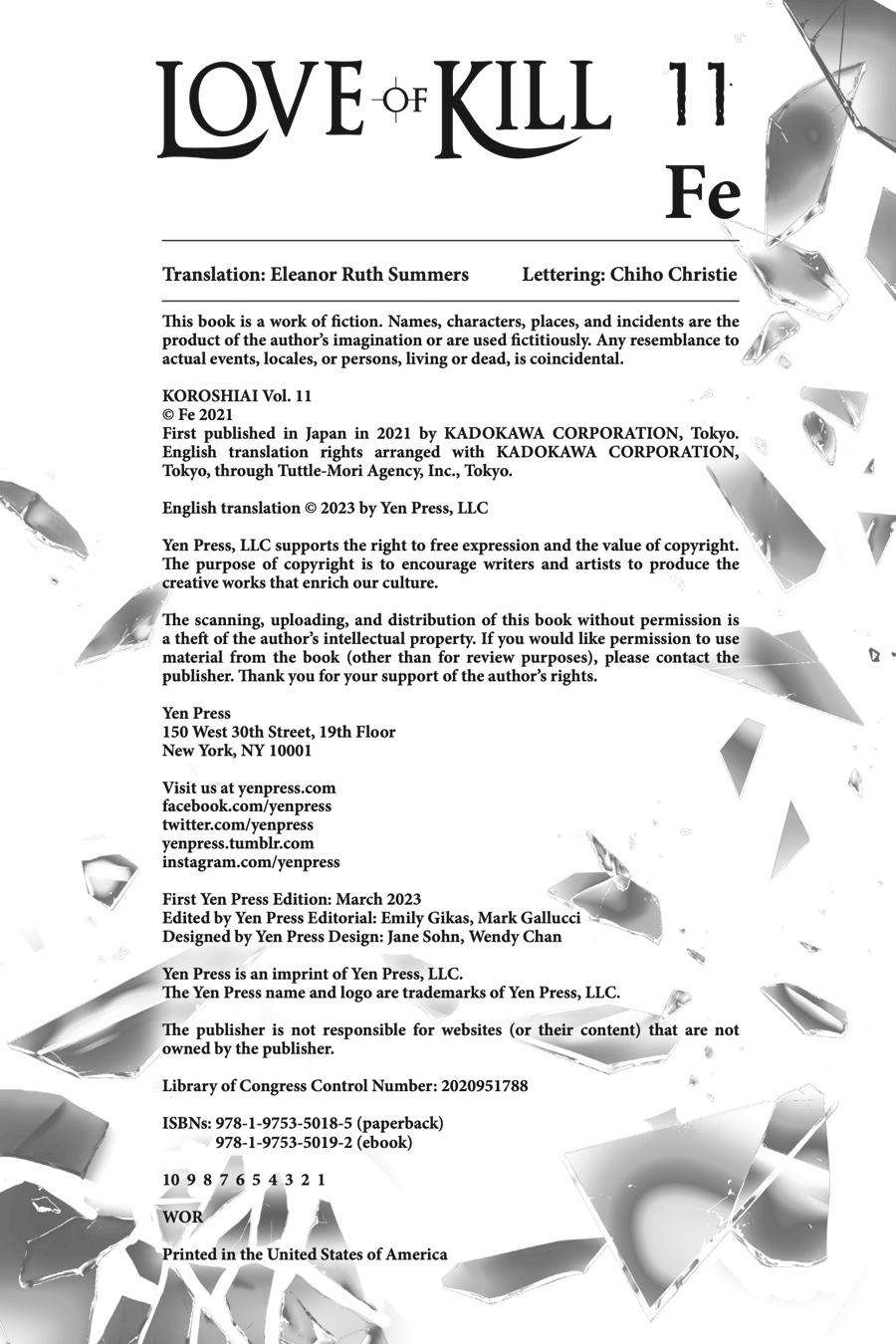 LOVE OF KILL 11

Fe

Translation: Eleanor Ruth Summers Lettering: Chiho Christie

This book is a work of fiction. Names, characters, places, and incidents are the product of the author's imagination or are used fictitiously. Any resemblance to actual events, locales, or persons, living or dead, is coincidental.

KOROSHIAI Vol. 11
© Fe 2021
First published in Japan in 2021 by KADOKAWA CORPORATION, Tokyo. English translation rights arranged with KADOKAWA CORPORATION, Tokyo, through Tuttle-Mori Agency, Inc., Tokyo.

English translation © 2023 by Yen Press, LLC

Yen Press, LLC supports the right to free expression and the value of copyright. The purpose of copyright is to encourage writers and artists to produce the creative works that enrich our culture.

The scanning, uploading, and distribution of this book without permission is a theft of the author's intellectual property. If you would like permission to use material from the book (other than for review purposes), please contact the publisher. Thank you for your support of the author's rights.

Yen Press
150 West 30th Street, 19th Floor
New York, NY 10001

Visit us at yenpress.com
facebook.com/yenpress
twitter.com/yenpress
yenpress.tumblr.com
instagram.com/yenpress

First Yen Press Edition: March 2023
Edited by Yen Press Editorial: Emily Gikas, Mark Gallucci
Designed by Yen Press Design: Jane Sohn, Wendy Chan

Yen Press is an imprint of Yen Press, LLC.
The Yen Press name and logo are trademarks of Yen Press, LLC.

The publisher is not responsible for websites (or their content) that are not owned by the publisher.

Library of Congress Control Number: 2020951788

ISBNs: 978-1-9753-5018-5 (paperback)
978-1-9753-5019-2 (ebook)

10 9 8 7 6 5 4 3 2 1

WOR

Printed in the United States of America